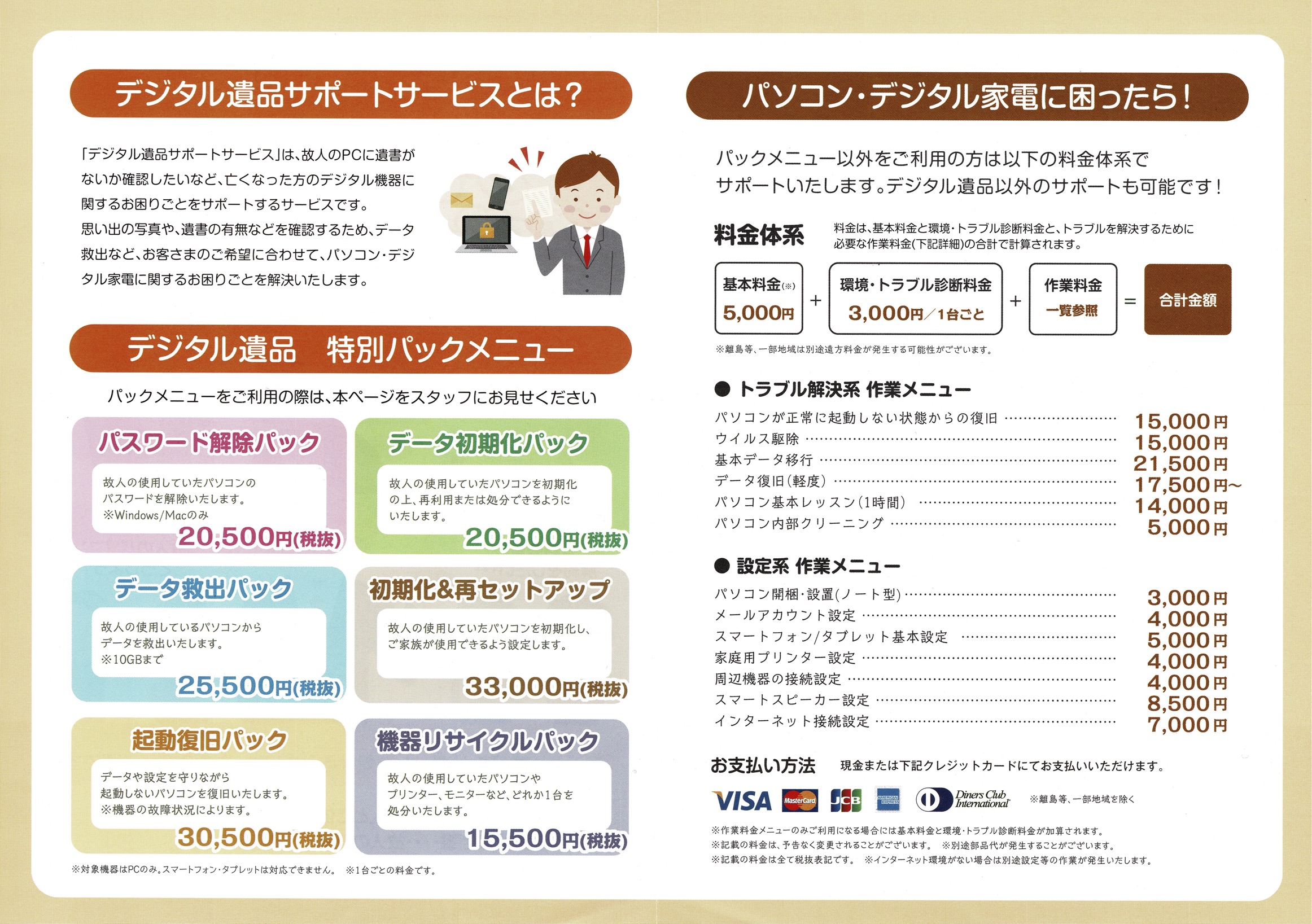 デジタル遺品サポートサービスとは？

「デジタル遺品サポートサービス」は、故人のPCに遺書がないか確認したいなど、亡くなった方のデジタル機器に関するお困りごとをサポートするサービスです。
思い出の写真や、遺書の有無などを確認するため、データ救出など、お客さまのご希望に合わせて、パソコン・デジタル家電に関するお困りごとを解決いたします。

デジタル遺品　特別パックメニュー

パックメニューをご利用の際は、本ページをスタッフにお見せください

パスワード解除パック
故人の使用していたパソコンのパスワードを解除いたします。
※Windows/Macのみ
20,500円(税抜)

データ初期化パック
故人の使用していたパソコンを初期化の上、再利用または処分できるようにいたします。
20,500円(税抜)

データ救出パック
故人の使用しているパソコンからデータを救出いたします。
※10GBまで
25,500円(税抜)

初期化&再セットアップ
故人の使用していたパソコンを初期化し、ご家族が使用できるよう設定します。
33,000円(税抜)

起動復旧パック
データや設定を守りながら起動しないパソコンを復旧いたします。
※機器の故障状況によります。
30,500円(税抜)

機器リサイクルパック
故人の使用していたパソコンやプリンター、モニターなど、どれか1台を処分いたします。
15,500円(税抜)

※対象機器はPCのみ。スマートフォン・タブレットは対応できません。　※1台ごとの料金です。

パソコン・デジタル家電に困ったら！

パックメニュー以外をご利用の方は以下の料金体系でサポートいたします。デジタル遺品以外のサポートも可能です！

料金体系
料金は、基本料金と環境・トラブル診断料金と、トラブルを解決するために必要な作業料金(下記詳細)の合計で計算されます。

基本料金(※) 5,000円 ＋ 環境・トラブル診断料金 3,000円／1台ごと ＋ 作業料金 一覧参照 ＝ 合計金額

※離島等、一部地域は別途遠方料金が発生する可能性がございます。

● トラブル解決系 作業メニュー
パソコンが正常に起動しない状態からの復旧 …… 15,000円
ウイルス駆除 …… 15,000円
基本データ移行 …… 21,500円
データ復旧(軽度) …… 17,500円～
パソコン基本レッスン(1時間) …… 14,000円
パソコン内部クリーニング …… 5,000円

● 設定系 作業メニュー
パソコン開梱・設置(ノート型) …… 3,000円
メールアカウント設定 …… 4,000円
スマートフォン/タブレット基本設定 …… 5,000円
家庭用プリンター設定 …… 4,000円
周辺機器の接続設定 …… 4,000円
スマートスピーカー設定 …… 8,500円
インターネット接続設定 …… 7,000円

お支払い方法　現金または下記クレジットカードにてお支払いいただけます。
VISA MasterCard JCB AMERICAN EXPRESS Diners Club International　※離島等、一部地域を除く

※作業料金メニューのみご利用になる場合には基本料金と環境・トラブル診断料金が加算されます。
※記載の料金は、予告なく変更されることがございます。　※別途部品代が発生することがございます。
※記載の料金は全て税抜表記です。　※インターネット環境がない場合は別途設定等の作業が発生いたします。